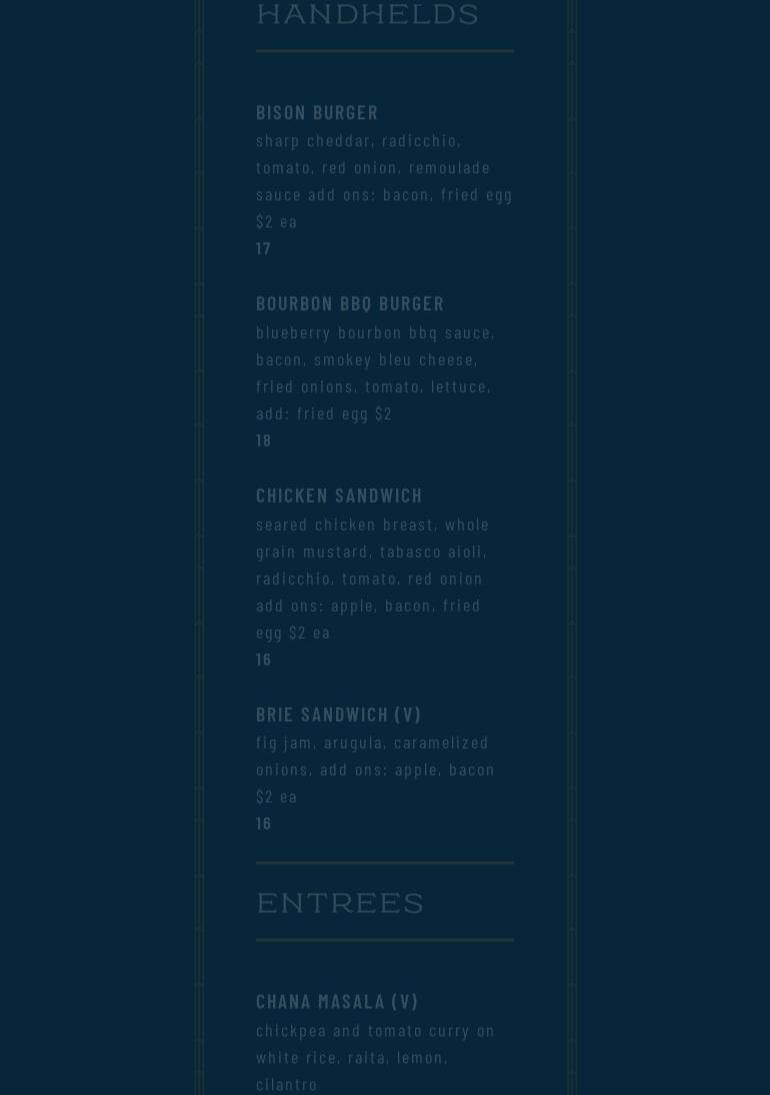 HANDHELDS

BISON BURGER
sharp cheddar, radicchio, tomato, red onion, remoulade sauce add ons: bacon, fried egg $2 ea
17

BOURBON BBQ BURGER
blueberry bourbon bbq sauce, bacon, smokey bleu cheese, fried onions, tomato, lettuce, add: fried egg $2
18

CHICKEN SANDWICH
seared chicken breast, whole grain mustard, tabasco aioli, radicchio, tomato, red onion add ons: apple, bacon, fried egg $2 ea
16

BRIE SANDWICH (V)
fig jam, arugula, caramelized onions, add ons: apple, bacon $2 ea
16

ENTREES

CHANA MASALA (V)
chickpea and tomato curry on white rice, raita, lemon, cilantro